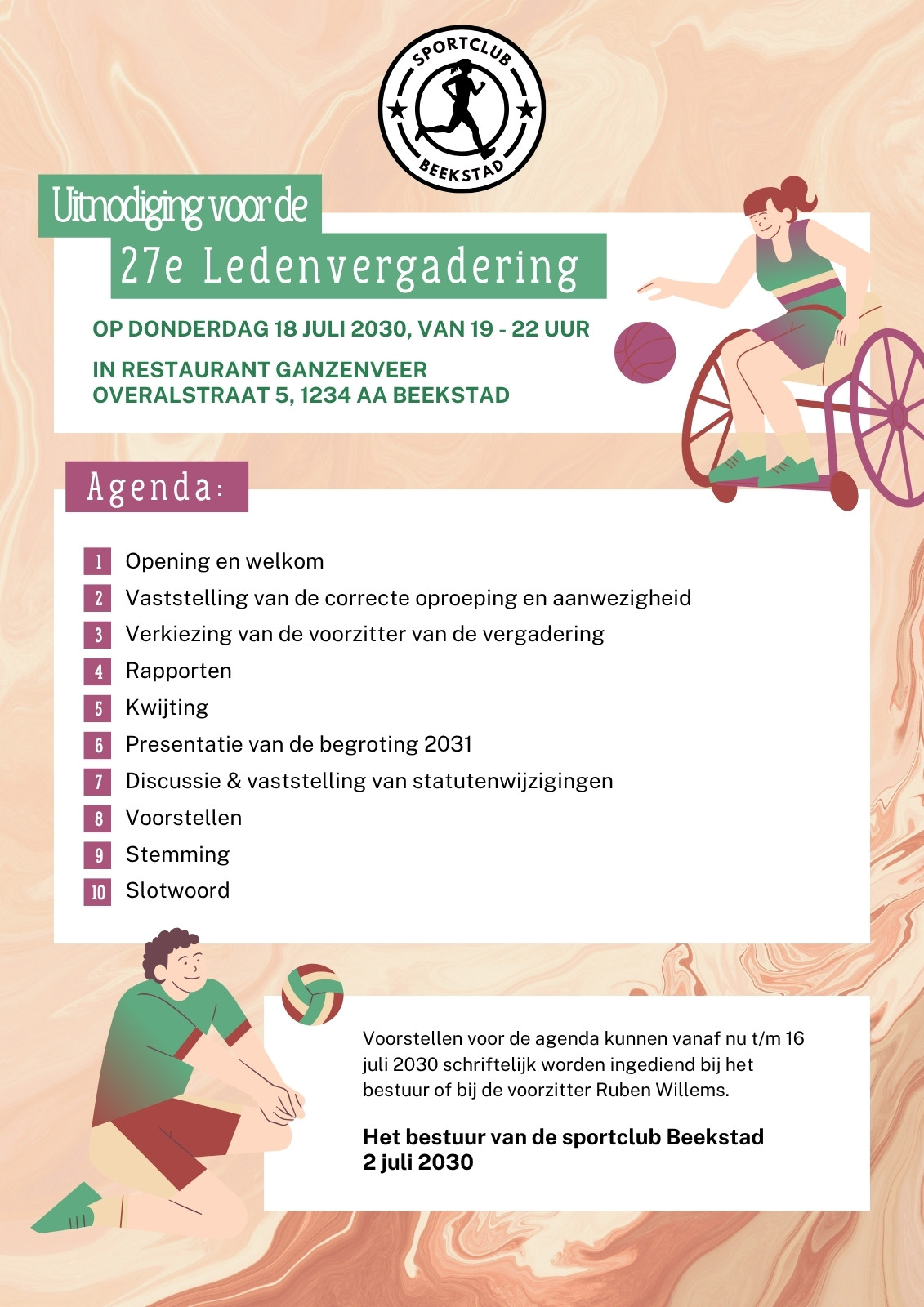 SPORTCLUB
BEEKSTAD

Uitnodiging voor de
27e Ledenvergadering

OP DONDERDAG 18 JULI 2030, VAN 19 - 22 UUR

IN RESTAURANT GANZENVEER
OVERALSTRAAT 5, 1234 AA BEEKSTAD

Agenda:

1 Opening en welkom
2 Vaststelling van de correcte oproeping en aanwezigheid
3 Verkiezing van de voorzitter van de vergadering
4 Rapporten
5 Kwijting
6 Presentatie van de begroting 2031
7 Discussie & vaststelling van statutenwijzigingen
8 Voorstellen
9 Stemming
10 Slotwoord

Voorstellen voor de agenda kunnen vanaf nu t/m 16 juli 2030 schriftelijk worden ingediend bij het bestuur of bij de voorzitter Ruben Willems.

Het bestuur van de sportclub Beekstad
2 juli 2030